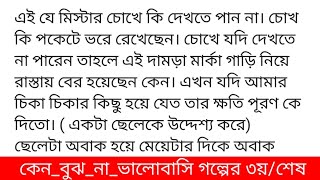 এই যে মিস্টার চোখে কি দেখতে পান না। চোখ কি পকেটে ভরে রেখেছেন। চোখে যদি দেখতে না পারেন তাহলে এই দামড়া মার্কা গাড়ি নিয়ে রাস্তায় বের হয়েছেন কেন। এখন যদি আমার চিকা চিকার কিছু হয়ে যেত তার ক্ষতি পূরণ কে দিতো। ( একটা ছেলেকে উদ্দেশ্য করে)
ছেলেটা অবাক হয়ে মেয়েটার দিকে অবাক

কেন_বুঝ_না_ভালোবাসি গল্পের ৩য়/শেষ